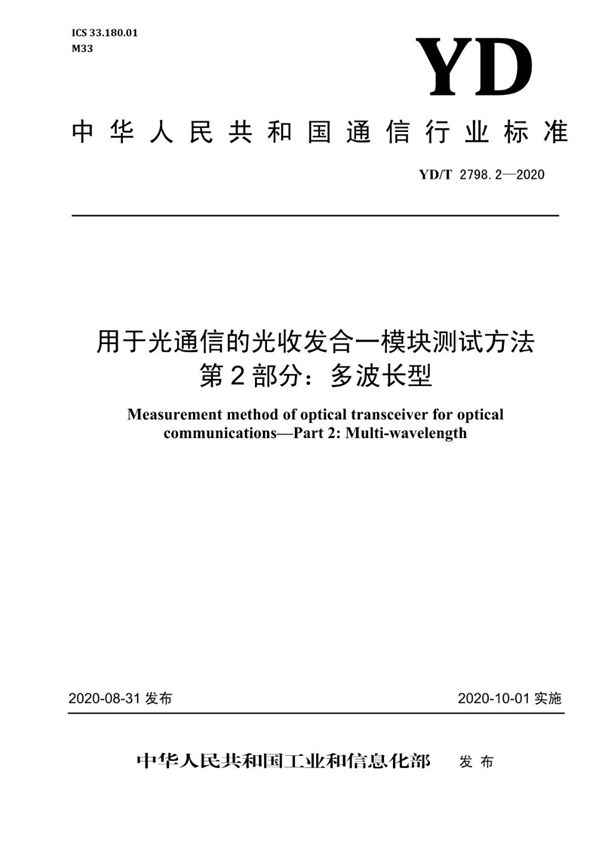 ICS 33.180.01
M33

YD

中华人民共和国通信行业标准

YD/T 2798.2—2020

用于光通信的光收发合一模块测试方法
第2部分：多波长型

Measurement method of optical transceiver for optical communications—Part 2: Multi-wavelength

2020-08-31 发布

2020-10-01 实施

中华人民共和国工业和信息化部 发布